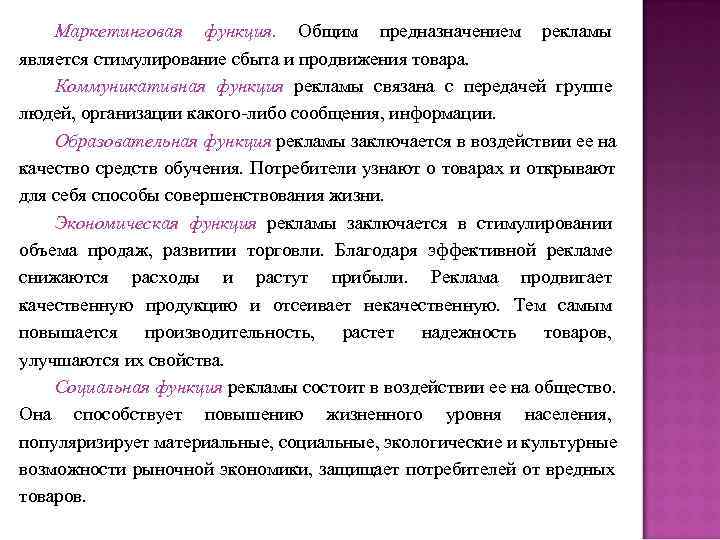 Маркетинговая функция. Общим предназначением рекламы является стимулирование сбыта и продвижения товара.

Коммуникативная функция рекламы связана с передачей группе людей, организации какого-либо сообщения, информации.

Образовательная функция рекламы заключается в воздействии ее на качество средств обучения. Потребители узнают о товарах и открывают для себя способы совершенствования жизни.

Экономическая функция рекламы заключается в стимулировании объема продаж, развитии торговли. Благодаря эффективной рекламе снижаются расходы и растут прибыли. Реклама продвигает качественную продукцию и отсеивает некачественную. Тем самым повышается производительность, растет надежность товаров, улучшаются их свойства.

Социальная функция рекламы состоит в воздействии ее на общество. Она способствует повышению жизненного уровня населения, популяризирует материальные, социальные, экологические и культурные возможности рыночной экономики, защищает потребителей от вредных товаров.